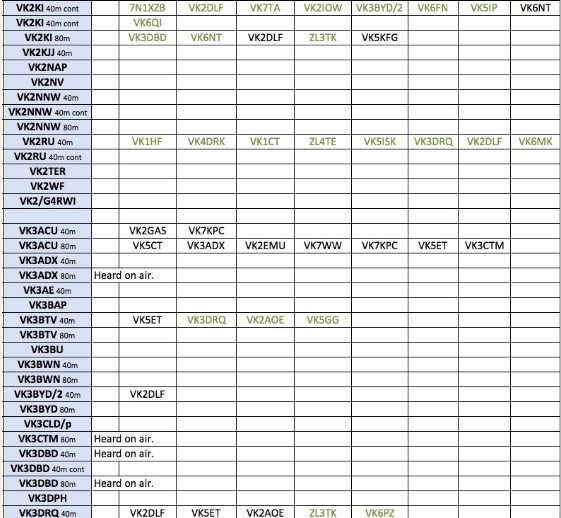 | | | | | | | | | | |
|---|---|---|---|---|---|---|---|---|---|
| VK2KI 40m cont | | 7N1XZB | VK2DLF | VK7TA | VK2IOW | VK3BYD/2 | VK6FN | VK5IP | VK6NT |
| VK2KI 40m cont | | VK6QI | | | | | | | |
| VK2KI 80m | | VK3DBD | VK6NT | VK2DLF | ZL3TK | VK5KFG | | | |
| VK2KJJ 40m | | | | | | | | | |
| VK2NAP | | | | | | | | | |
| VK2NV | | | | | | | | | |
| VK2NNW 40m | | | | | | | | | |
| VK2NNW 40m cont | | | | | | | | | |
| VK2NNW 80m | | | | | | | | | |
| VK2RU 40m | | VK1HF | VK4DRK | VK1CT | ZL4TE | VK5ISK | VK3DRQ | VK2DLF | VK6MK |
| VK2RU 40m cont | | | | | | | | | |
| VK2TER | | | | | | | | | |
| VK2WF | | | | | | | | | |
| VK2/G4RWI | | | | | | | | | |
| | | | | | | | | | |
| VK3ACU 40m | | VK2GAS | VK7KPC | | | | | | |
| VK3ACU 80m | | VK5CT | VK3ADX | VK2EMU | VK7WW | VK7KPC | VK5ET | VK3CTM | |
| VK3ADX 40m | | | | | | | | | |
| VK3ADX 80m | Heard on air. | | | | | | | | |
| VK3AE 40m | | | | | | | | | |
| VK3BAP | | | | | | | | | |
| VK3BTV 40m | | VK5ET | VK3DRQ | VK2AOE | VK5GG | | | | |
| VK3BTV 80m | | | | | | | | | |
| VK3BU | | | | | | | | | |
| VK3BWN 40m | | | | | | | | | |
| VK3BWN 80m | | | | | | | | | |
| VK3BYD/2 40m | | VK2DLF | | | | | | | |
| VK3BYD 80m | | | | | | | | | |
| VK3CLD/p | | | | | | | | | |
| VK3CTM 80m | Heard on air. | | | | | | | | |
| VK3DBD 40m | Heard on air. | | | | | | | | |
| VK3DBD 40m cont | | | | | | | | | |
| VK3DBD 80m | Heard on air. | | | | | | | | |
| VK3DPH | | | | | | | | | |
| VK3DRQ 40m | | VK2DLF | VK5ET | VK2AOE | ZL3TK | VK6PZ | | | |